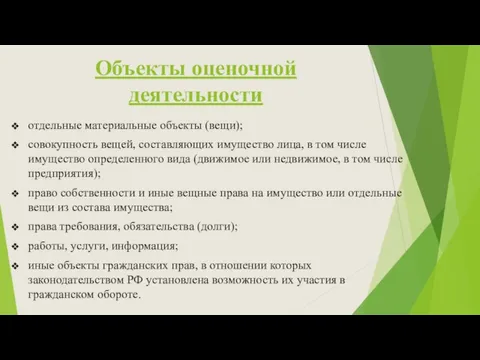 Объекты оценочной деятельности

❖ отдельные материальные объекты (вещи);

❖ совокупность вещей, составляющих имущество лица, в том числе имущество определенного вида (движимое или недвижимое, в том числе предприятия);

❖ право собственности и иные вещные права на имущество или отдельные вещи из состава имущества;

❖ права требования, обязательства (долги);

❖ работы, услуги, информация;

❖ иные объекты гражданских прав, в отношении которых законодательством РФ установлена возможность их участия в гражданском обороте.